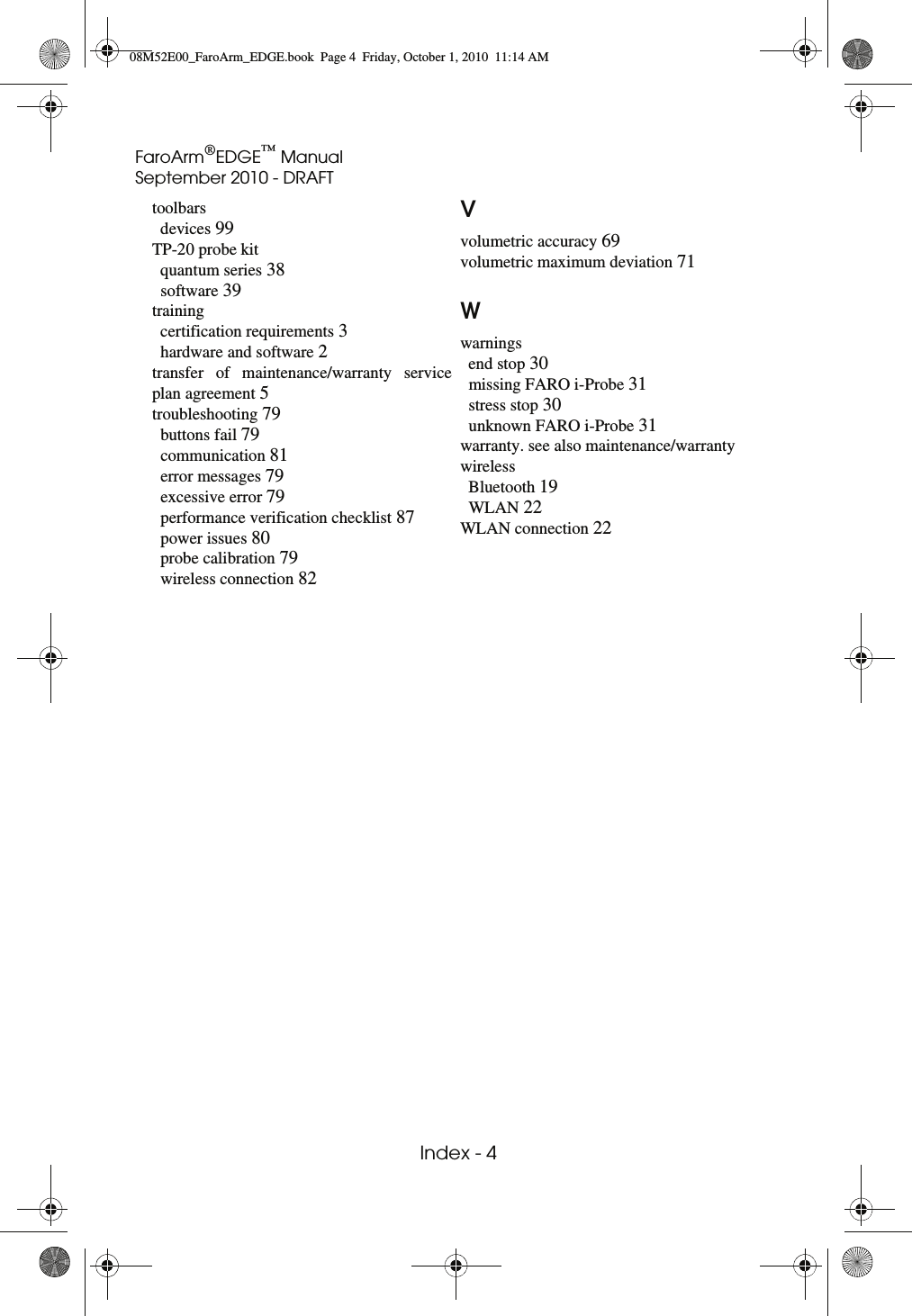 08M52E00_FaroArm_EDGE.book Page 4 Friday, October 1, 2010 11:14 AM

FaroArm®EDGE™ Manual
September 2010 - DRAFT

toolbars
devices 99
TP-20 probe kit
quantum series 38
software 39
training
certification requirements 3
hardware and software 2
transfer of maintenance/warranty service plan agreement 5
troubleshooting 79
buttons fail 79
communication 81
error messages 79
excessive error 79
performance verification checklist 87
power issues 80
probe calibration 79
wireless connection 82

V

volumetric accuracy 69
volumetric maximum deviation 71

W

warnings
end stop 30
missing FARO i-Probe 31
stress stop 30
unknown FARO i-Probe 31
warranty. see also maintenance/warranty
wireless
Bluetooth 19
WLAN 22
WLAN connection 22

Index - 4